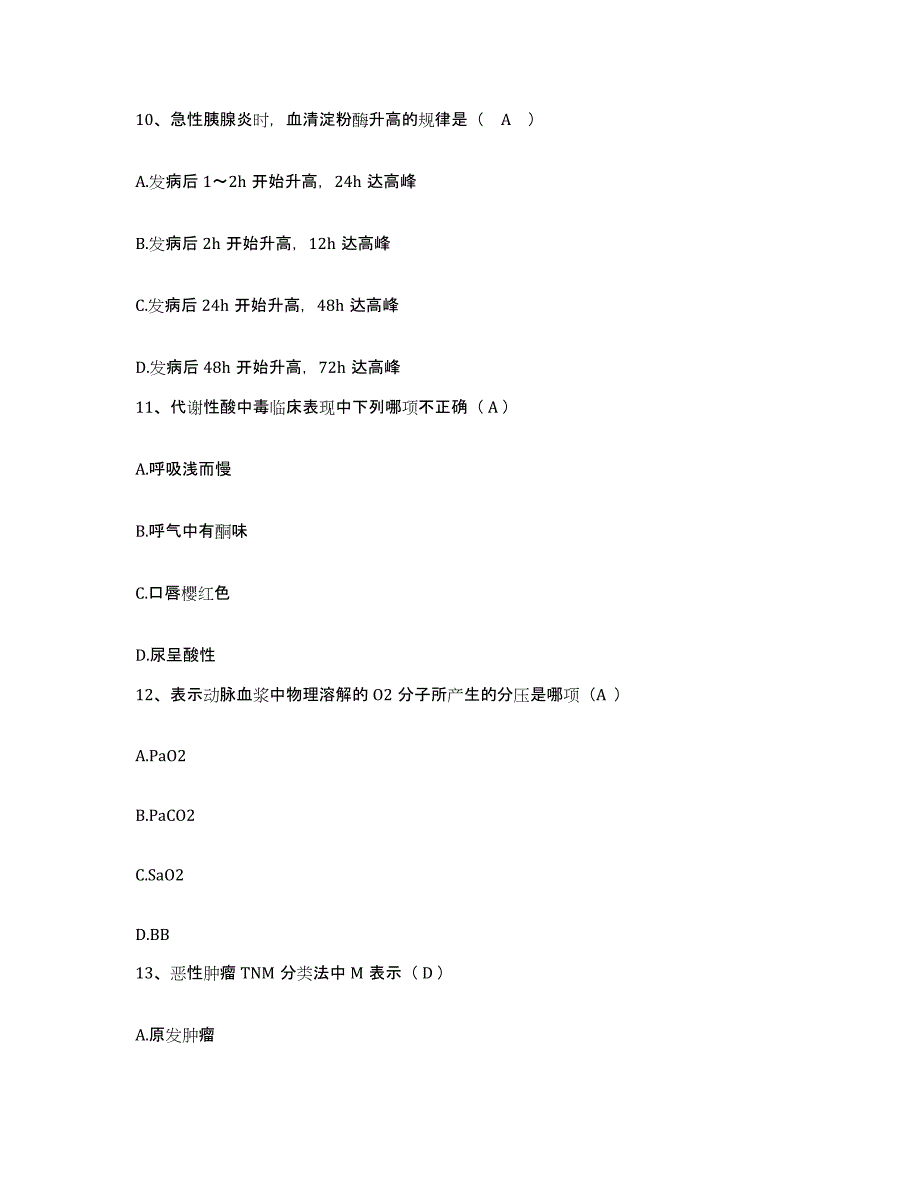 10、急性胰腺炎时，血清淀粉酶升高的规律是（ A ）

A.发病后 1～2h 开始升高，24h 达高峰

B.发病后 2h 开始升高，12h 达高峰

C.发病后 24h 开始升高，48h 达高峰

D.发病后 48h 开始升高，72h 达高峰

11、代谢性酸中毒临床表现中下列哪项不正确（A）

A.呼吸浅而慢

B.呼气中有酮味

C.口唇樱红色

D.尿呈酸性

12、表示动脉血浆中物理溶解的 O2 分子所产生的分压是哪项（A ）

A.PaO2

B.PaCO2

C.SaO2

D.BB

13、恶性肿瘤 TNM 分类法中 M 表示（D）

A.原发肿瘤